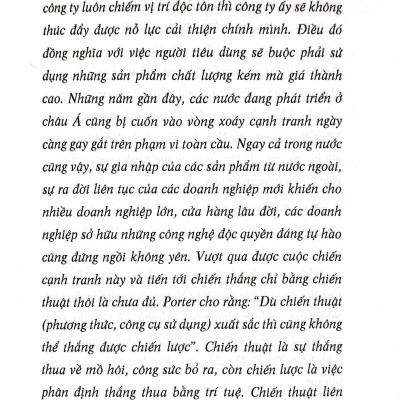 công ty luôn chiếm vị trí độc tôn thì công ty ấy sẽ không thúc đẩy được nỗ lực cải thiện chính mình. Điều đó đồng nghĩa với việc người tiêu dùng sẽ buộc phải sử dụng những sản phẩm chất lượng kém mà giá thành cao. Những năm gần đây, các nước đang phát triển ở châu Á cũng bị cuốn vào vòng xoáy cạnh tranh ngày càng gay gắt trên phạm vi toàn cầu. Ngay cả trong nước cũng vậy, sự gia nhập của các sản phẩm từ nước ngoài, sự ra đời liên tục của các doanh nghiệp mới khiến cho nhiều doanh nghiệp lớn, cửa hàng lâu đời, các doanh nghiệp sở hữu những công nghệ độc quyền đáng tự hào cũng đứng ngồi không yên. Vượt qua được cuộc chiến cạnh tranh này và tiến tới chiến thắng chỉ bằng chiến thuật thôi là chưa đủ. Porter cho rằng: "Dù chiến thuật (phương thức, công cụ sử dụng) xuất sắc thì cũng không thể thắng được chiến lược". Chiến thuật là sự thắng thua về mồ hôi, công sức bỏ ra, còn chiến lược là việc phân định thắng thua bằng trí tuệ. Chiến thuật liên